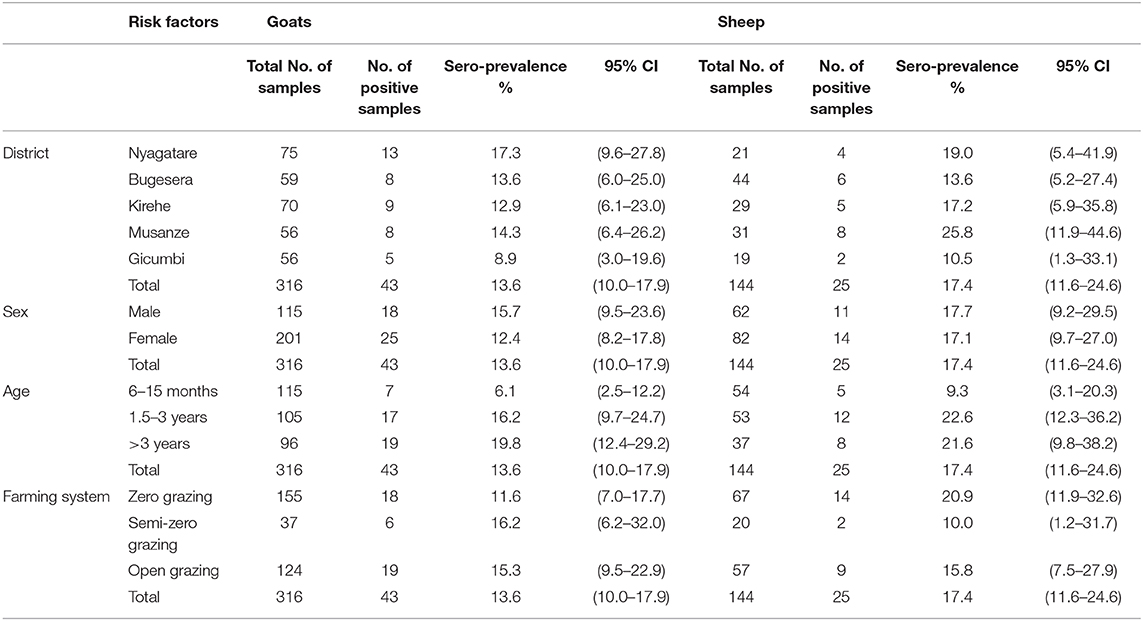 |  | Risk factors | Goats |  |  |  | Sheep |  |  |  |
|---|---|---|---|---|---|---|---|---|---|
|  |  | Total No. of samples | No. of positive samples | Sero-prevalence % | 95% CI | Total No. of samples | No. of positive samples | Sero-prevalence % | 95% CI |
| District | Nyagatare | 75 | 13 | 17.3 | (9.6–27.8) | 21 | 4 | 19.0 | (5.4–41.9) |
|  | Bugesera | 59 | 8 | 13.6 | (6.0–25.0) | 44 | 6 | 13.6 | (5.2–27.4) |
|  | Kirehe | 70 | 9 | 12.9 | (6.1–23.0) | 29 | 5 | 17.2 | (5.9–35.8) |
|  | Musanze | 56 | 8 | 14.3 | (6.4–26.2) | 31 | 8 | 25.8 | (11.9–44.6) |
|  | Gicumbi | 56 | 5 | 8.9 | (3.0–19.6) | 19 | 2 | 10.5 | (1.3–33.1) |
|  | Total | 316 | 43 | 13.6 | (10.0–17.9) | 144 | 25 | 17.4 | (11.6–24.6) |
| Sex | Male | 115 | 18 | 15.7 | (9.5–23.6) | 62 | 11 | 17.7 | (9.2–29.5) |
|  | Female | 201 | 25 | 12.4 | (8.2–17.8) | 82 | 14 | 17.1 | (9.7–27.0) |
|  | Total | 316 | 43 | 13.6 | (10.0–17.9) | 144 | 25 | 17.4 | (11.6–24.6) |
| Age | 6–15 months | 115 | 7 | 6.1 | (2.5–12.2) | 54 | 5 | 9.3 | (3.1–20.3) |
|  | 1.5–3 years | 105 | 17 | 16.2 | (9,7–24.7) | 53 | 12 | 22.6 | (12.3–36.2) |
|  | >3 years | 96 | 19 | 19.8 | (12.4–29.2) | 37 | 8 | 21.6 | (9.8–38.2) |
|  | Total | 316 | 43 | 13.6 | (10.0–17.9) | 144 | 25 | 17.4 | (11.6–24.6) |
| Farming system | Zero grazing | 155 | 18 | 11.6 | (7.0–17.7) | 67 | 14 | 20.9 | (11.9–32.6) |
|  | Semi-zero grazing | 37 | 6 | 16.2 | (6.2–32.0) | 20 | 2 | 10.0 | (1.2–31.7) |
|  | Open grazing | 124 | 19 | 15.3 | (9.5–22.9) | 57 | 9 | 15.8 | (7.5–27.9) |
|  | Total | 316 | 43 | 13.6 | (10.0–17.9) | 144 | 25 | 17.4 | (11.6–24.6) |